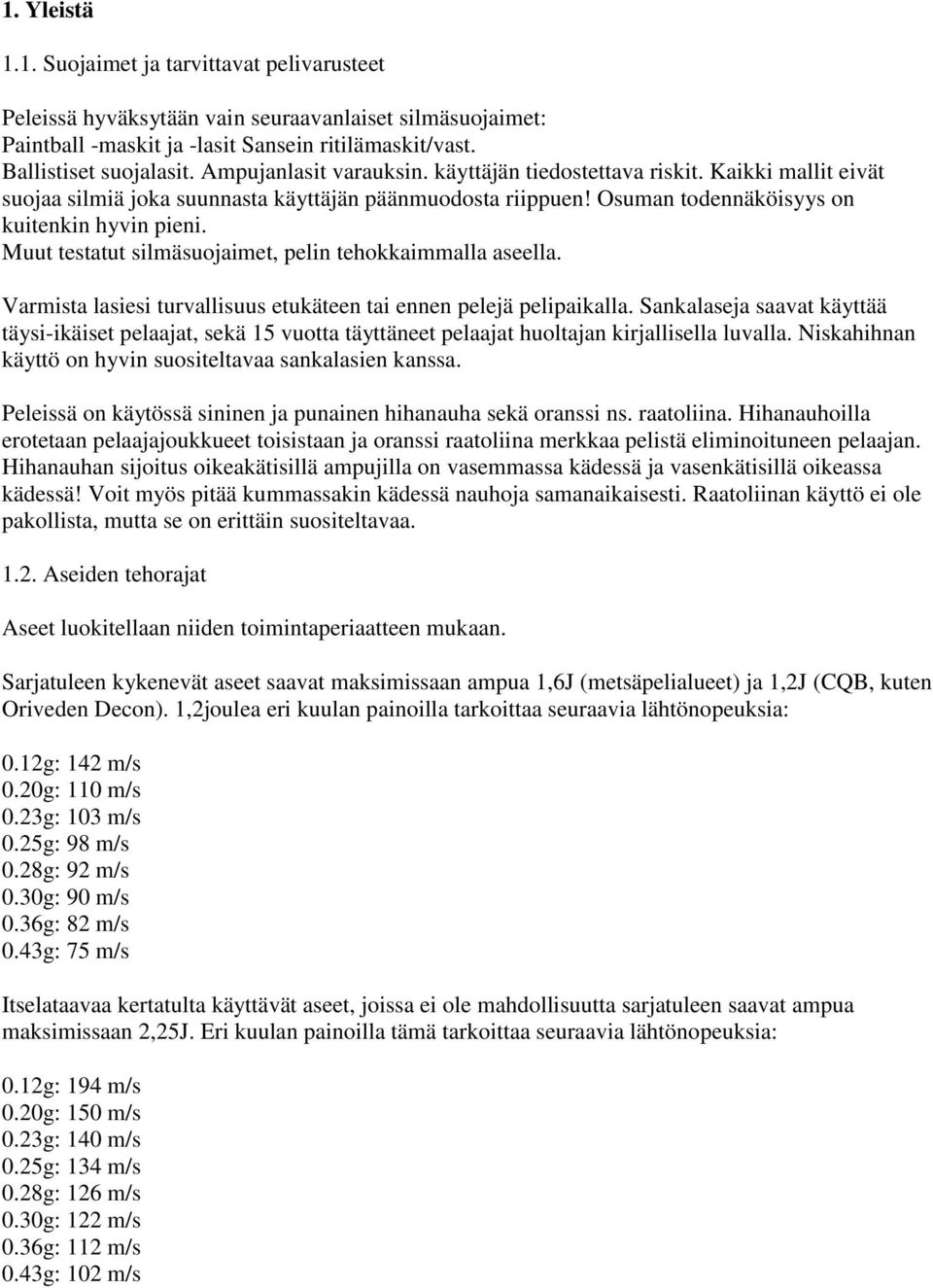 1. Yleistä

1.1. Suojaimet ja tarvittavat pelivarusteet

Peleissä hyväksytään vain seuraavanlaiset silmäsuojaimet:
Paintball -maskit ja -lasit Sansein ritilämaskit/vast.
Ballistiset suojalasit. Ampujanlasit varauksin. käyttäjän tiedostettava riskit. Kaikki mallit eivät suojaa silmiä joka suunnasta käyttäjän päänmuodosta riippuen! Osuman todennäköisyys on kuitenkin hyvin pieni.
Muut testatut silmäsuojaimet, pelin tehokkaimmalla aseella.

Varmista lasiesi turvallisuus etukäteen tai ennen pelejä pelipaikalla. Sankalaseja saavat käyttää täysi-ikäiset pelaajat, sekä 15 vuotta täyttäneet pelaajat huoltajan kirjallisella luvalla. Niskahihnan käyttö on hyvin suositeltavaa sankalasien kanssa.

Peleissä on käytössä sininen ja punainen hihanauha sekä oranssi ns. raatoliina. Hihanauhoilla erotetaan pelaajajoukkueet toisistaan ja oranssi raatoliina merkkaa pelistä eliminoituneen pelaajan. Hihanauhan sijoitus oikeakätisillä ampujilla on vasemmassa kädessä ja vasenkätisillä oikeassa kädessä! Voit myös pitää kummassakin kädessä nauhoja samanaikaisesti. Raatoliinan käyttö ei ole pakollista, mutta se on erittäin suositeltavaa.

1.2. Aseiden tehorajat

Aseet luokitellaan niiden toimintaperiaatteen mukaan.

Sarjatuleen kykenevät aseet saavat maksimissaan ampua 1,6J (metsäpelialueet) ja 1,2J (CQB, kuten Oriveden Decon). 1,2joulea eri kuulan painoilla tarkoittaa seuraavia lähtönopeuksia:

0.12g: 142 m/s
0.20g: 110 m/s
0.23g: 103 m/s
0.25g: 98 m/s
0.28g: 92 m/s
0.30g: 90 m/s
0.36g: 82 m/s
0.43g: 75 m/s

Itselataavaa kertatulta käyttävät aseet, joissa ei ole mahdollisuutta sarjatuleen saavat ampua maksimissaan 2,25J. Eri kuulan painoilla tämä tarkoittaa seuraavia lähtönopeuksia:

0.12g: 194 m/s
0.20g: 150 m/s
0.23g: 140 m/s
0.25g: 134 m/s
0.28g: 126 m/s
0.30g: 122 m/s
0.36g: 112 m/s
0.43g: 102 m/s